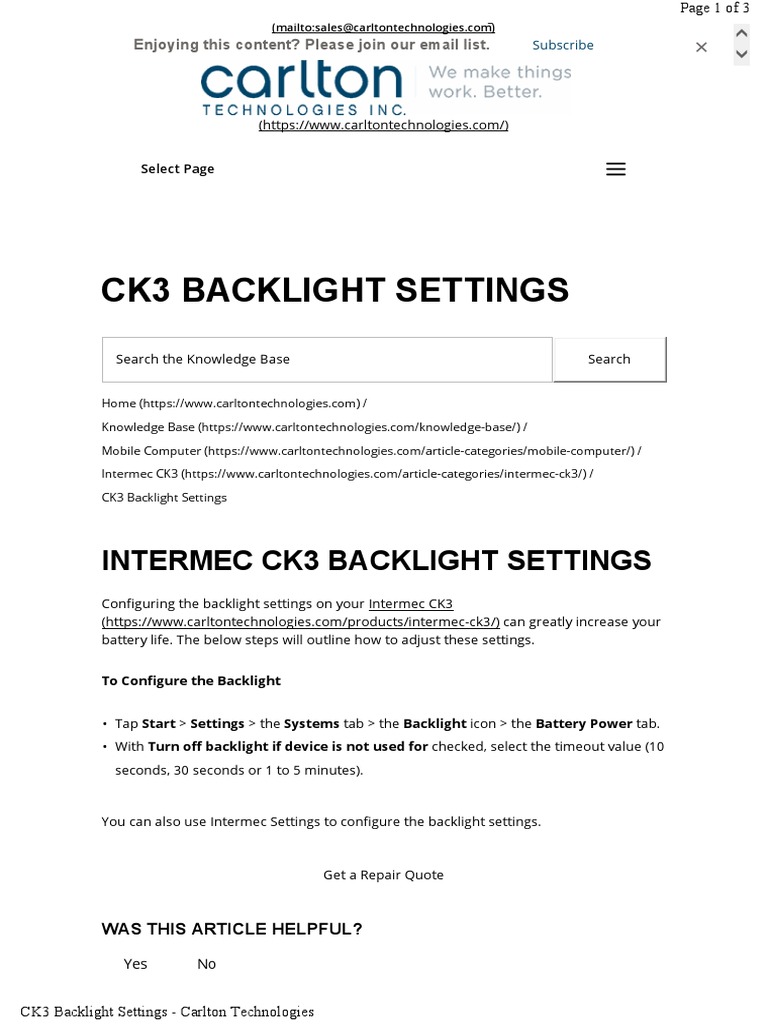 Page 1 of 3

(mailto:sales@carltontechnologies.com)

Enjoying this content? Please join our email list. Subscribe ×

carlton TECHNOLOGIES INC. We make things work. Better.

(https://www.carltontechnologies.com/)

Select Page

CK3 BACKLIGHT SETTINGS

Search the Knowledge Base

Search

Home (https://www.carltontechnologies.com) /
Knowledge Base (https://www.carltontechnologies.com/knowledge-base/) /
Mobile Computer (https://www.carltontechnologies.com/article-categories/mobile-computer/) /
Intermec CK3 (https://www.carltontechnologies.com/article-categories/intermec-ck3/) /
CK3 Backlight Settings

INTERMEC CK3 BACKLIGHT SETTINGS

Configuring the backlight settings on your Intermec CK3 (https://www.carltontechnologies.com/products/intermec-ck3/) can greatly increase your battery life. The below steps will outline how to adjust these settings.

To Configure the Backlight

• Tap Start > Settings > the Systems tab > the Backlight icon > the Battery Power tab.
• With Turn off backlight if device is not used for checked, select the timeout value (10 seconds, 30 seconds or 1 to 5 minutes).

You can also use Intermec Settings to configure the backlight settings.

Get a Repair Quote

WAS THIS ARTICLE HELPFUL?

Yes No

CK3 Backlight Settings - Carlton Technologies